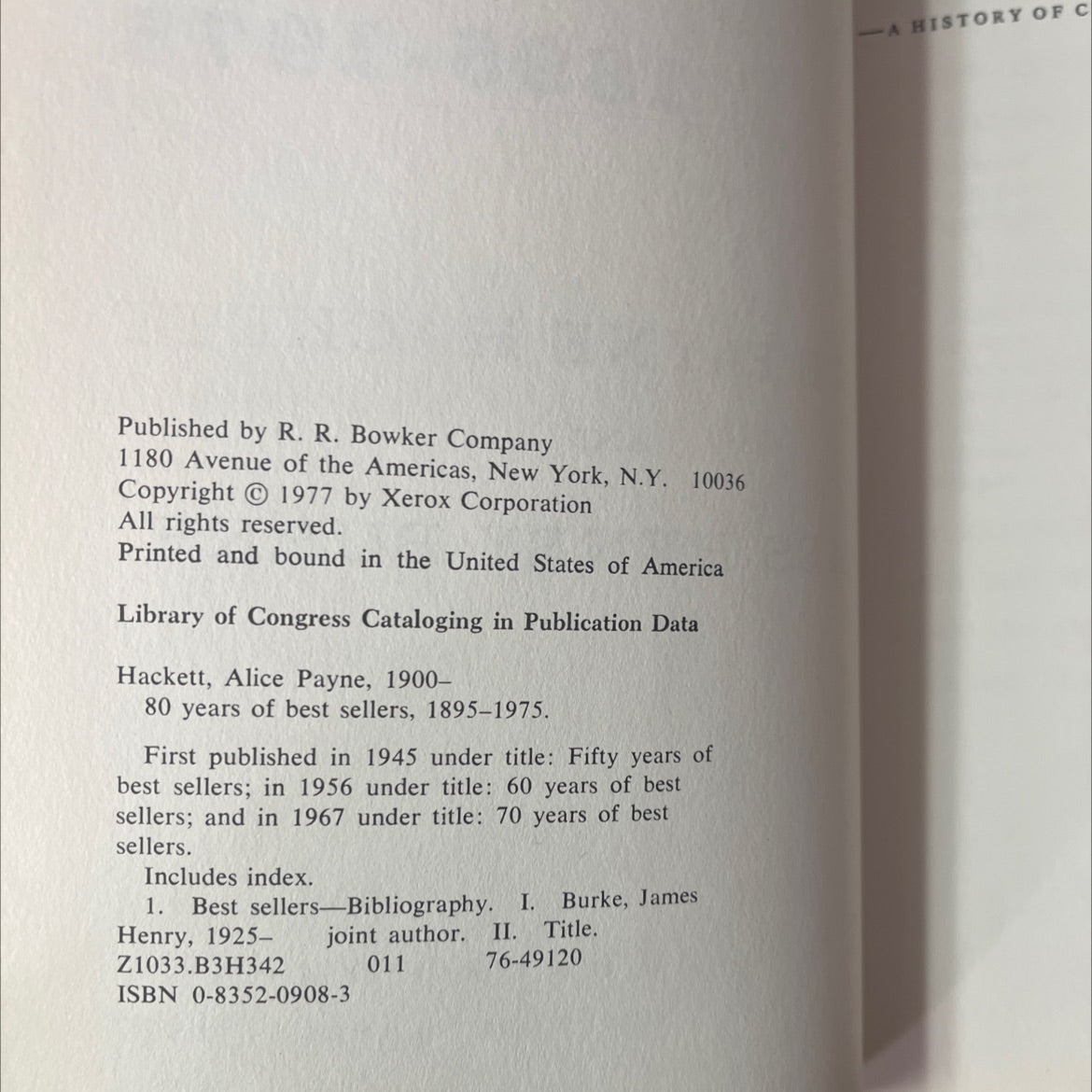 —A HISTORY OF C

Published by R. R. Bowker Company
1180 Avenue of the Americas, New York, N.Y. 10036
Copyright © 1977 by Xerox Corporation
All rights reserved.
Printed and bound in the United States of America

Library of Congress Cataloging in Publication Data

Hackett, Alice Payne, 1900–
80 years of best sellers, 1895–1975.

First published in 1945 under title: Fifty years of best sellers; in 1956 under title: 60 years of best sellers; and in 1967 under title: 70 years of best sellers.

Includes index.
1. Best sellers—Bibliography. I. Burke, James Henry, 1925– joint author. II. Title.
Z1033.B3H342 011 76-49120
ISBN 0-8352-0908-3